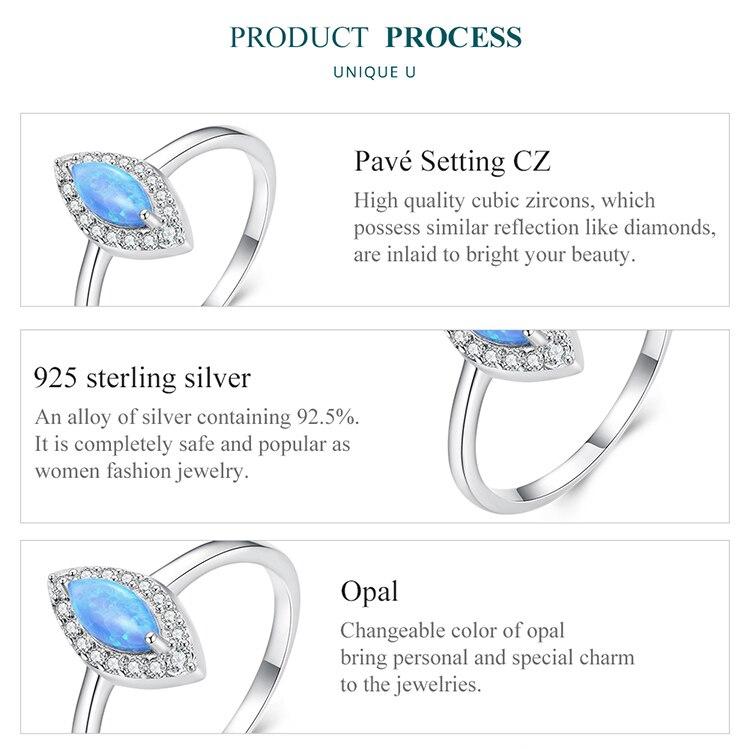 PRODUCT PROCESS
UNIQUE U

Pavé Setting CZ
High quality cubic zircons, which possess similar reflection like diamonds, are inlaid to bright your beauty.

925 sterling silver
An alloy of silver containing 92.5%. It is completely safe and popular as women fashion jewelry.

Opal
Changeable color of opal bring personal and special charm to the jewelries.